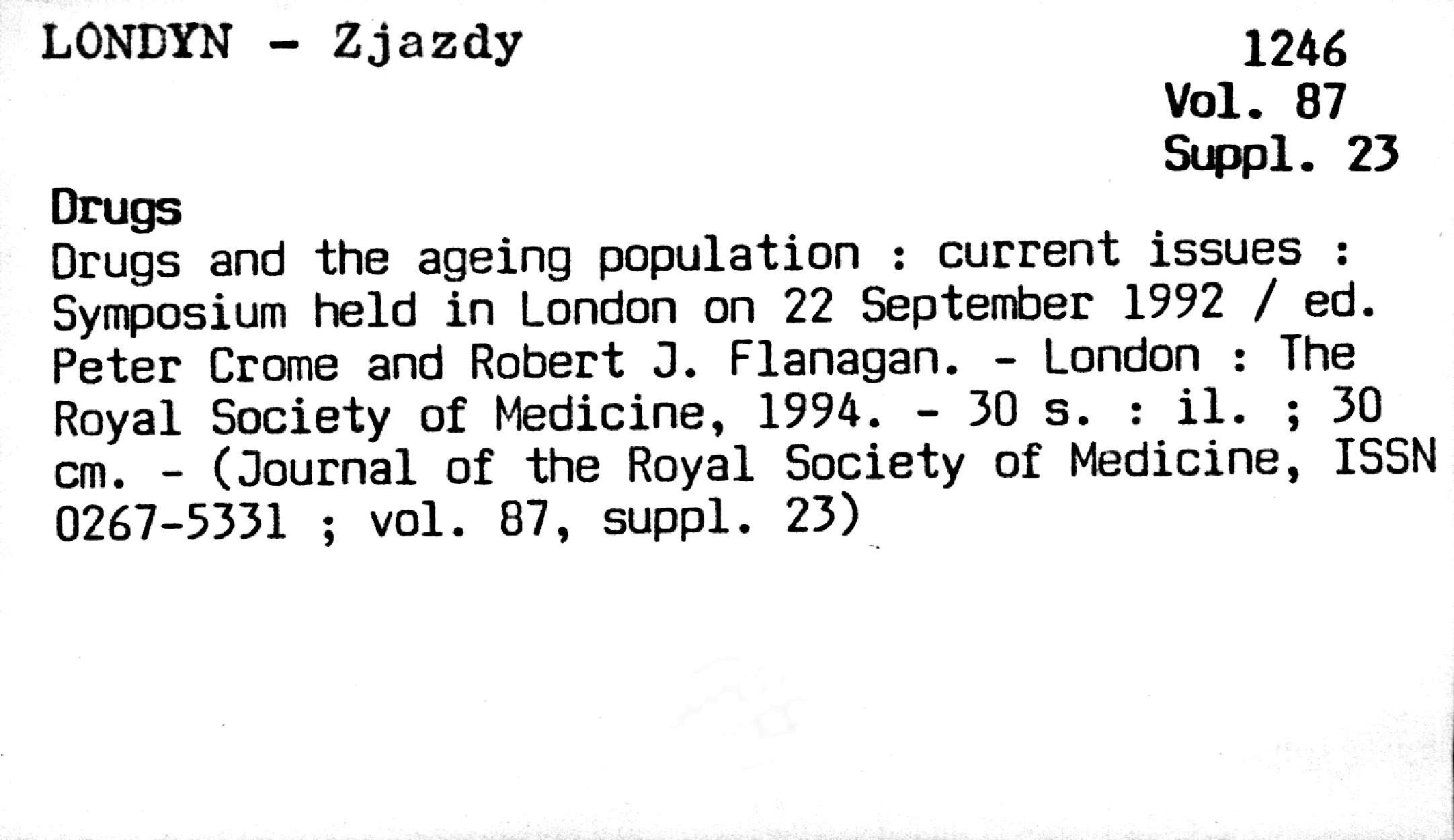 LONDYN - Zjazdy

1246
Vol. 87
Suppl. 23

Drugs
Drugs and the ageing population : current issues : Symposium held in London on 22 September 1992 / ed. Peter Crome and Robert J. Flanagan. - London : The Royal Society of Medicine, 1994. - 30 s. : il. ; 30 cm. - (Journal of the Royal Society of Medicine, ISSN 0267-5331 ; vol. 87, suppl. 23)